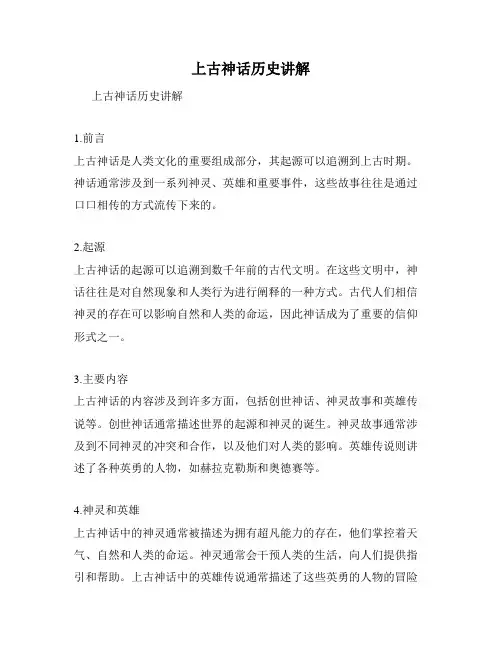 上古神话历史讲解

上古神话历史讲解

1.前言
上古神话是人类文化的重要组成部分，其起源可以追溯到上古时期。神话通常涉及到一系列神灵、英雄和重要事件，这些故事往往是通过口口相传的方式流传下来的。

2.起源
上古神话的起源可以追溯到数千年前的古代文明。在这些文明中，神话往往是对自然现象和人类行为进行阐释的一种方式。古代人们相信神灵的存在可以影响自然和人类的命运，因此神话成为了重要的信仰形式之一。

3.主要内容
上古神话的内容涉及到许多方面，包括创世神话、神灵故事和英雄传说等。创世神话通常描述世界的起源和神灵的诞生。神灵故事通常涉及到不同神灵的冲突和合作，以及他们对人类的影响。英雄传说则讲述了各种英勇的人物，如赫拉克勒斯和奥德赛等。

4.神灵和英雄
上古神话中的神灵通常被描述为拥有超凡能力的存在，他们掌控着天气、自然和人类的命运。神灵通常会干预人类的生活，向人们提供指引和帮助。上古神话中的英雄传说通常描述了这些英勇的人物的冒险